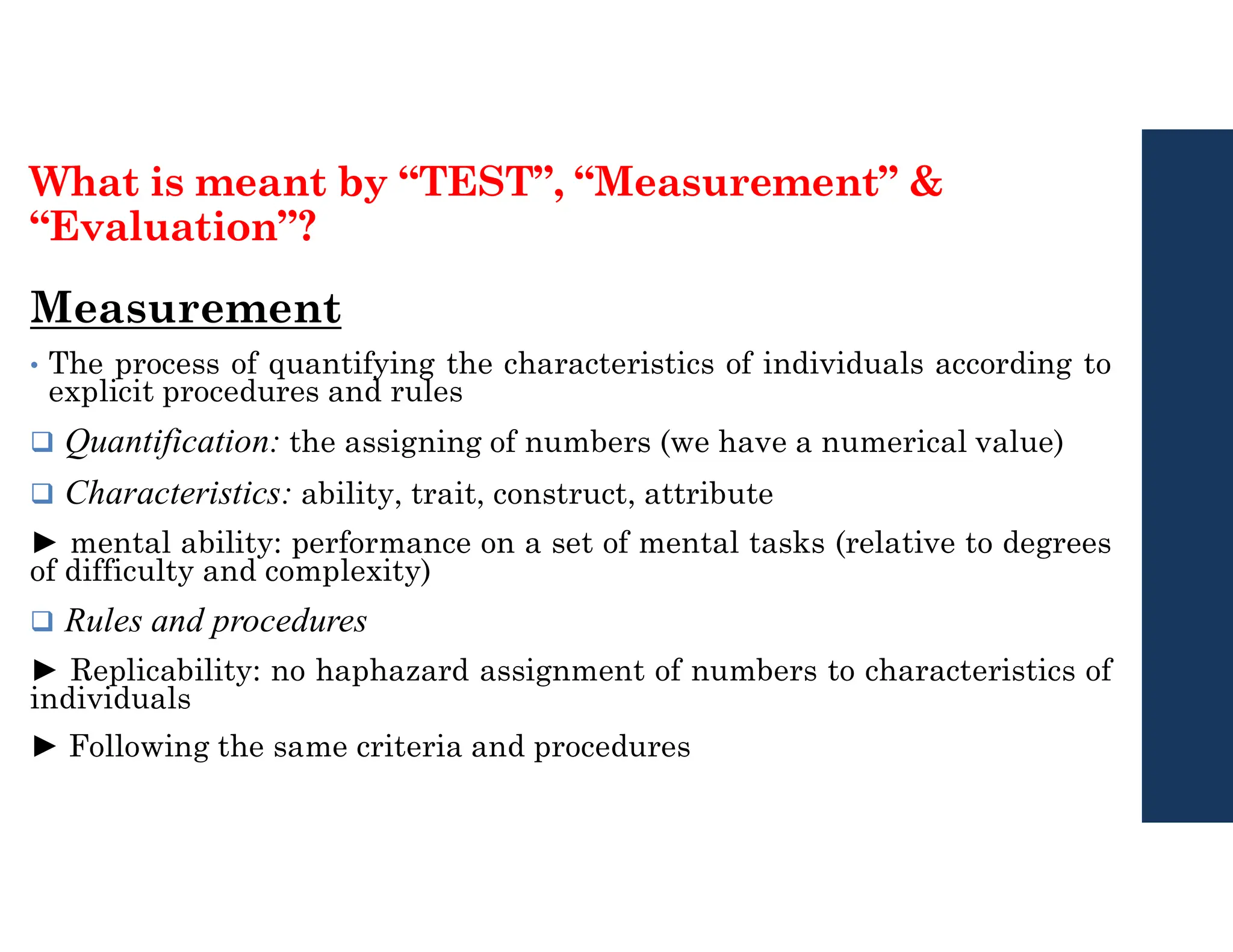 What is meant by “TEST”, “Measurement” & “Evaluation”?

Measurement

• The process of quantifying the characteristics of individuals according to explicit procedures and rules

❑ Quantification: the assigning of numbers (we have a numerical value)

❑ Characteristics: ability, trait, construct, attribute

► mental ability: performance on a set of mental tasks (relative to degrees of difficulty and complexity)

❑ Rules and procedures

► Replicability: no haphazard assignment of numbers to characteristics of individuals

► Following the same criteria and procedures